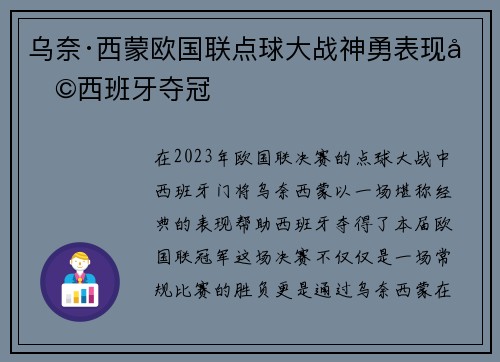 乌奈·西蒙欧国联点球大战神勇表现å©西班牙夺冠

在2023年欧国联决赛的点球大战中西班牙门将乌奈西蒙以一场堪称经典的表现帮助西班牙夺得了本届欧国联冠军这场决赛不仅仅是一场常规比赛的胜负更是通过乌奈西蒙在